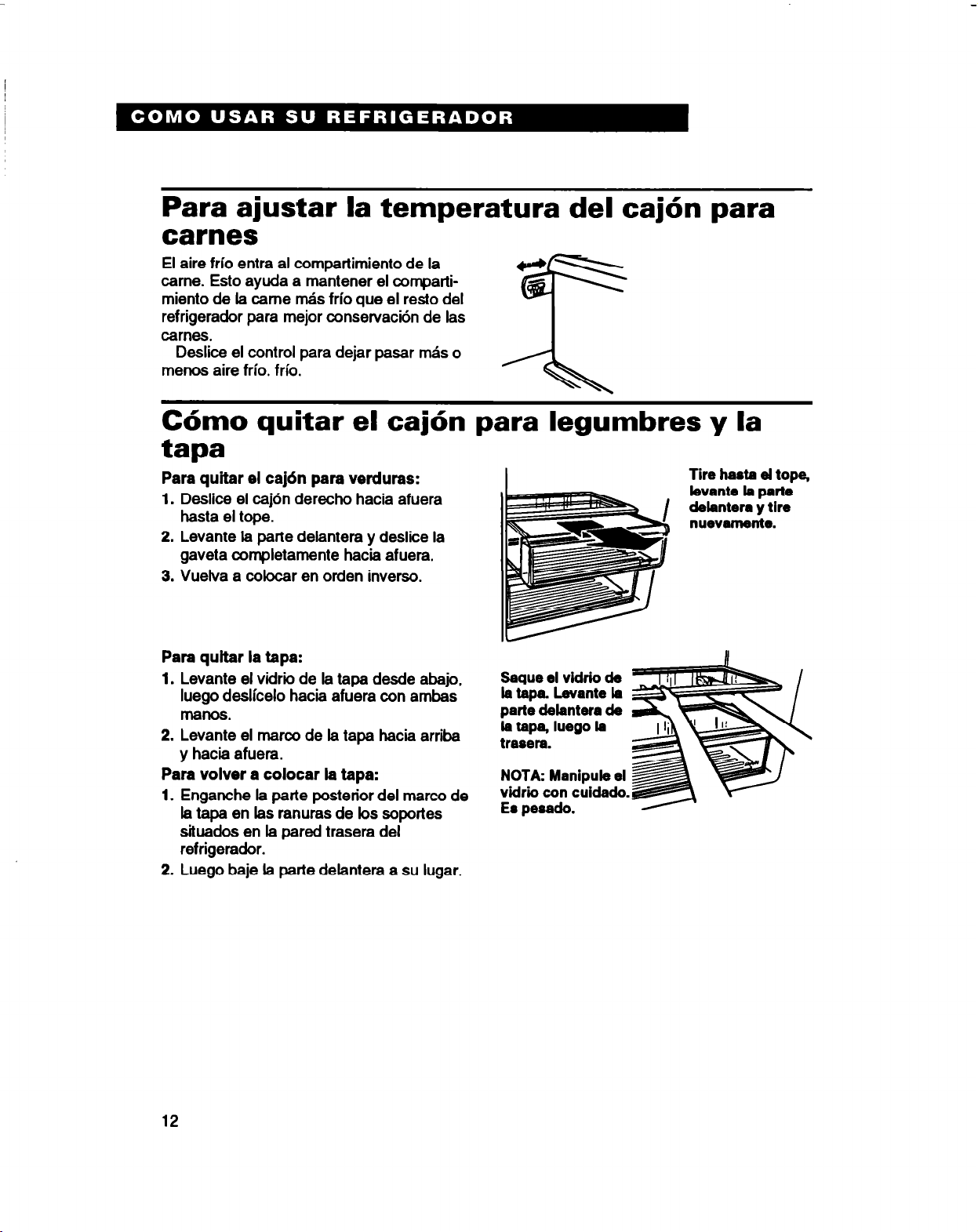 COMO USAR SU REFRIGERADOR

Para ajustar la temperatura del cajón para carnes

El aire frío entra al compartimiento de la carne. Esto ayuda a mantener el compartimiento de la carne más frío que el resto del refrigerador para mejor conservación de las carnes.

Deslice el control para dejar pasar más o menos aire frío. frío.

Cómo quitar el cajón para legumbres y la tapa

Para quitar el cajón para verduras:

1. Deslice el cajón derecho hacia afuera hasta el tope.
2. Levante la parte delantera y deslice la gaveta completamente hacia afuera.
3. Vuelva a colocar en orden inverso.

Tire hasta el tope, levante la parte delantera y tire nuevamente.

Para quitar la tapa:

1. Levante el vidrio de la tapa desde abajo, luego deslícelo hacia afuera con ambas manos.
2. Levante el marco de la tapa hacia arriba y hacia afuera.

Para volver a colocar la tapa:

1. Enganche la parte posterior del marco de la tapa en las ranuras de los soportes situados en la pared trasera del refrigerador.
2. Luego baje la parte delantera a su lugar.

Saque el vidrio de la tapa. Levante la parte delantera de la tapa, luego la trasera.

NOTA: Manipule el vidrio con cuidado. Es pesado.

12